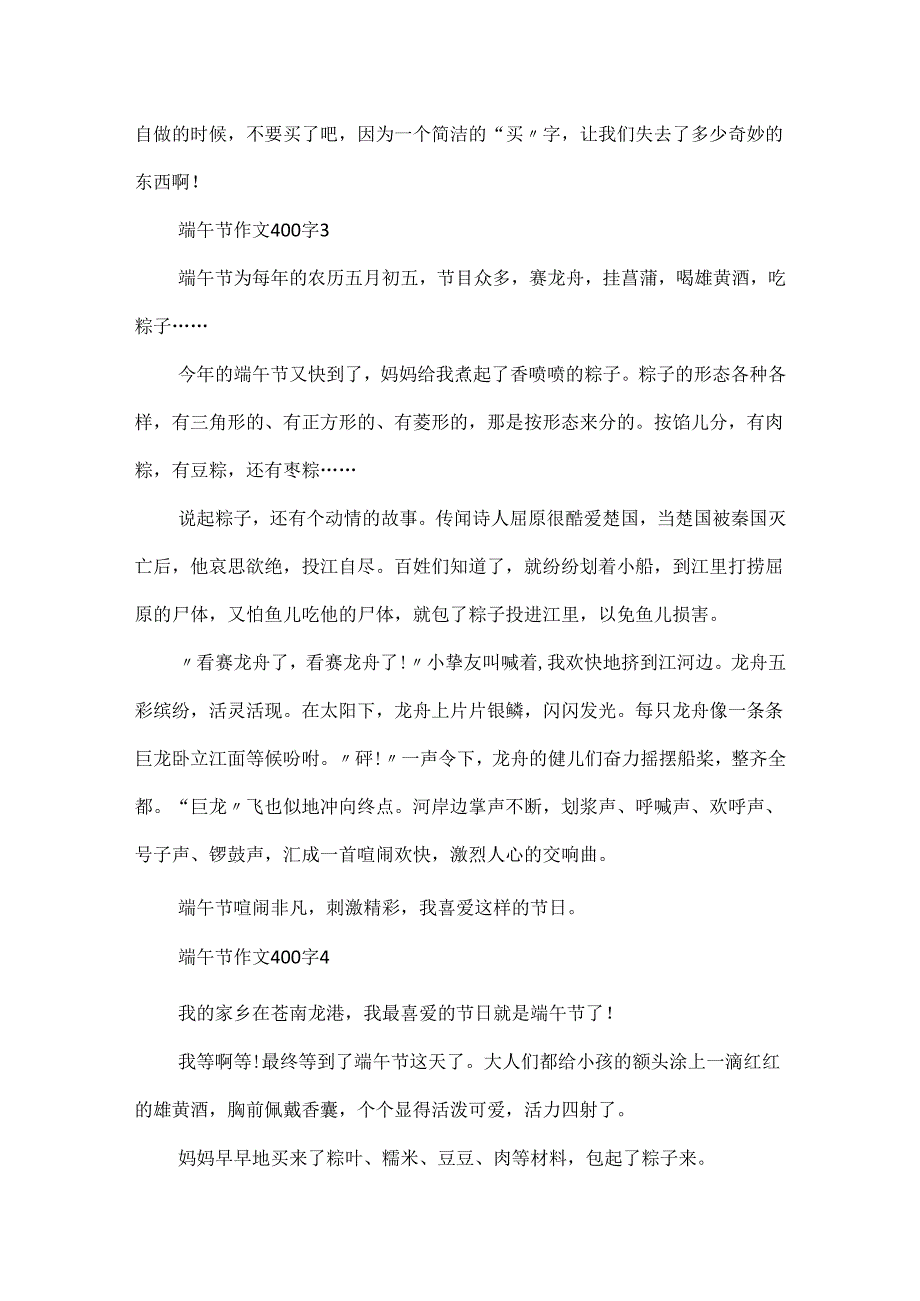 自做的时候，不要买了吧，因为一个简洁的“买〃字，让我们失去了多少奇妙的东西啊！

端午节作文400字3

端午节为每年的农历五月初五，节目众多，赛龙舟，挂菖蒲，喝雄黄酒，吃粽子……

今年的端午节又快到了，妈妈给我煮起了香喷喷的粽子。粽子的形态各种各样，有三角形的、有正方形的、有菱形的，那是按形态来分的。按馅儿分，有肉粽，有豆粽，还有枣粽……

说起粽子，还有个动情的故事。传闻诗人屈原很酷爱楚国，当楚国被秦国灭亡后，他哀思欲绝，投江自尽。百姓们知道了，就纷纷划着小船，到江里打捞屈原的尸体，又怕鱼儿吃他的尸体，就包了粽子投进江里，以免鱼儿损害。

〃看赛龙舟了，看赛龙舟了！〃小挚友叫喊着，我欢快地挤到江河边。龙舟五彩缤纷，活灵活现。在太阳下，龙舟上片片银鳞，闪闪发光。每只龙舟像一条条巨龙卧立江面等候吩咐。〃砰！〃一声令下，龙舟的健儿们奋力摇摆船桨，整齐全都。“巨龙〃飞也似地冲向终点。河岸边掌声不断，划浆声、呼喊声、欢呼声、号子声、锣鼓声，汇成一首喧闹欢快，激烈人心的交响曲。

端午节喧闹非凡，刺激精彩，我喜爱这样的节日。

端午节作文400字4

我的家乡在苍南龙港，我最喜爱的节日就是端午节了！

我等啊等！最终等到了端午节这天了。大人们都给小孩的额头涂上一滴红红的雄黄酒，胸前佩戴香囊，个个显得活泼可爱，活力四射了。

妈妈早早地买来了粽叶、糯米、豆豆、肉等材料，包起了粽子来。